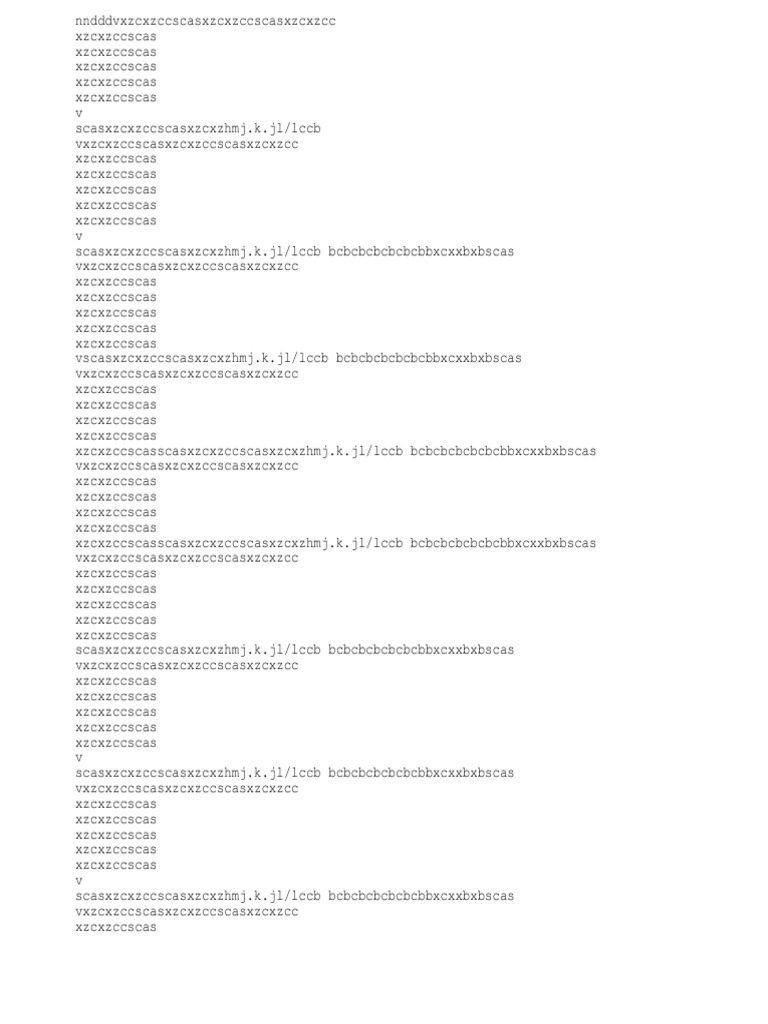 nndddvxzcxzccscasxzcxzccscasxzcxzcc
xzcxzccscas
xzcxzccscas
xzcxzccscas
xzcxzccscas
xzcxzccscas
v
scasxzcxzccscasxzcxzhmj.k.jl/lccb
vxzcxzccscasxzcxzccscasxzcxzcc
xzcxzccscas
xzcxzccscas
xzcxzccscas
xzcxzccscas
xzcxzccscas
v
scasxzcxzccscasxzcxzhmj.k.jl/lccb bcbcbcbcbcbcbbxcxxbxbscas
vxzcxzccscasxzcxzccscasxzcxzcc
xzcxzccscas
xzcxzccscas
xzcxzccscas
xzcxzccscas
xzcxzccscas
vscasxzcxzccscasxzcxzhmj.k.jl/lccb bcbcbcbcbcbcbbxcxxbxbscas
vxzcxzccscasxzcxzccscasxzcxzcc
xzcxzccscas
xzcxzccscas
xzcxzccscas
xzcxzccscas
xzcxzccscasscasxzcxzccscasxzcxzhmj.k.jl/lccb bcbcbcbcbcbcbbxcxxbxbscas
vxzcxzccscasxzcxzccscasxzcxzcc
xzcxzccscas
xzcxzccscas
xzcxzccscas
xzcxzccscas
xzcxzccscasscasxzcxzccscasxzcxzhmj.k.jl/lccb bcbcbcbcbcbcbbxcxxbxbscas
vxzcxzccscasxzcxzccscasxzcxzcc
xzcxzccscas
xzcxzccscas
xzcxzccscas
xzcxzccscas
xzcxzccscas
scasxzcxzccscasxzcxzhmj.k.jl/lccb bcbcbcbcbcbcbbxcxxbxbscas
vxzcxzccscasxzcxzccscasxzcxzcc
xzcxzccscas
xzcxzccscas
xzcxzccscas
xzcxzccscas
xzcxzccscas
v
scasxzcxzccscasxzcxzhmj.k.jl/lccb bcbcbcbcbcbcbbxcxxbxbscas
vxzcxzccscasxzcxzccscasxzcxzcc
xzcxzccscas
xzcxzccscas
xzcxzccscas
xzcxzccscas
xzcxzccscas
v
scasxzcxzccscasxzcxzhmj.k.jl/lccb bcbcbcbcbcbcbbxcxxbxbscas
vxzcxzccscasxzcxzccscasxzcxzcc
xzcxzccscas